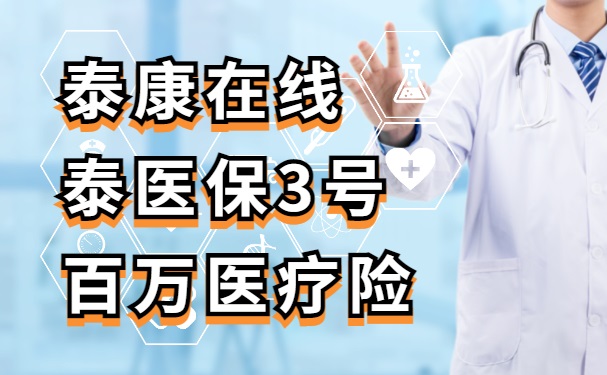 泰康在线
泰医保3号
百万医疗险